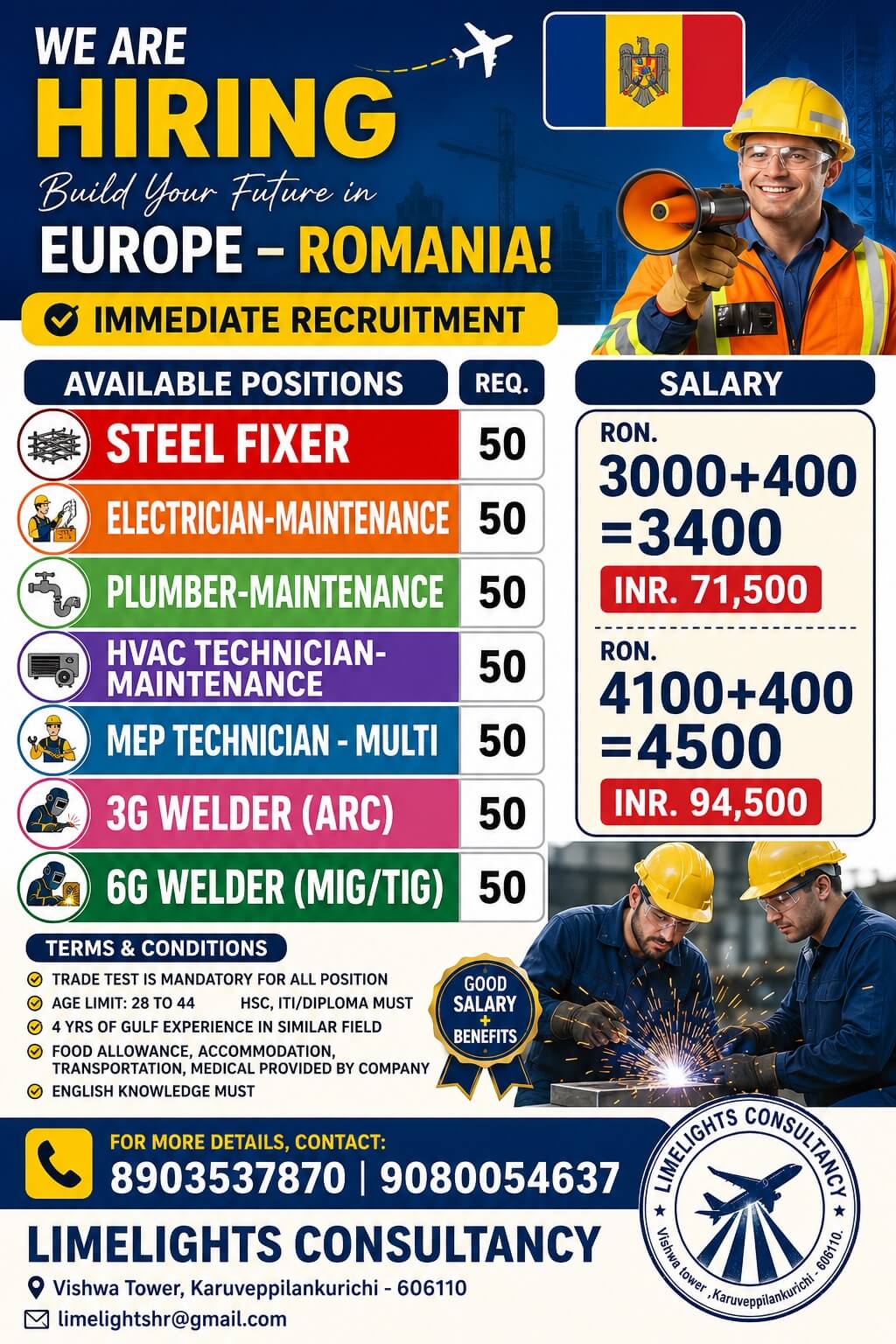 WE ARE
HIRING
Build Your Future in
EUROPE – ROMANIA!

IMMEDIATE RECRUITMENT

| AVAILABLE POSITIONS | REQ. |
|---|---|
| STEEL FIXER | 50 |
| ELECTRICIAN-MAINTENANCE | 50 |
| PLUMBER-MAINTENANCE | 50 |
| HVAC TECHNICIAN-MAINTENANCE | 50 |
| MEP TECHNICIAN - MULTI | 50 |
| 3G WELDER (ARC) | 50 |
| 6G WELDER (MIG/TIG) | 50 |

SALARY
RON.
3000+400
=3400
INR. 71,500

RON.
4100+400
=4500
INR. 94,500

TERMS & CONDITIONS
TRADE TEST IS MANDATORY FOR ALL POSITION
AGE LIMIT: 28 TO 44 HSC, ITI/DIPLOMA MUST
4 YRS OF GULF EXPERIENCE IN SIMILAR FIELD
FOOD ALLOWANCE, ACCOMMODATION, TRANSPORTATION, MEDICAL PROVIDED BY COMPANY
ENGLISH KNOWLEDGE MUST

GOOD SALARY + BENEFITS

FOR MORE DETAILS, CONTACT:
8903537870 | 9080054637

LIMELIGHTS CONSULTANCY
Vishwa Tower, Karuveppilankurichi - 606110
limelightshr@gmail.com

LIMELIGHTS CONSULTANCY
Vishwa tower ,Karuveppilankurichi - 606110.